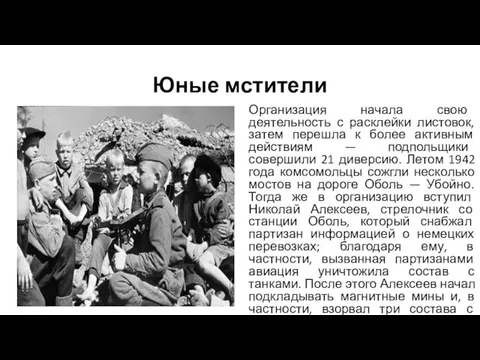 Юные мстители

Организация начала свою деятельность с расклейки листовок, затем перешла к более активным действиям — подпольщики совершили 21 диверсию. Летом 1942 года комсомольцы сожгли несколько мостов на дороге Оболь — Убойно. Тогда же в организацию вступил Николай Алексеев, стрелочник со станции Оболь, который снабжал партизан информацией о немецких перевозках; благодаря ему, в частности, вызванная партизанами авиация уничтожила состав с танками. После этого Алексеев начал подкладывать магнитные мины и, в частности, взорвал три состава с